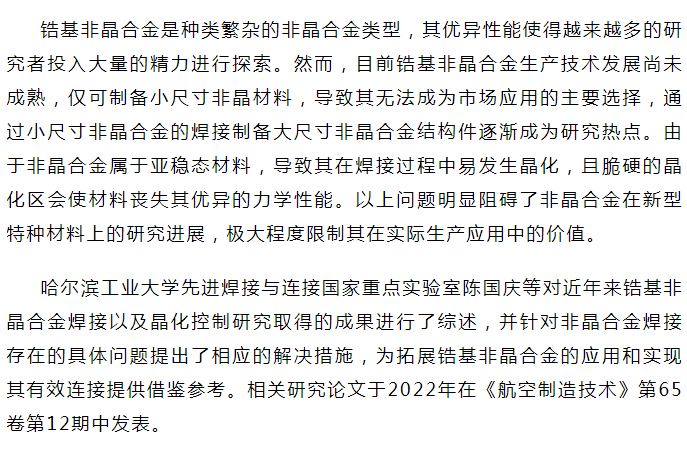 锆基非晶合金是种类繁杂的非晶合金类型，其优异性能使得越来越多的研究者投入大量的精力进行探索。然而，目前锆基非晶合金生产技术发展尚未成熟，仅可制备小尺寸非晶材料，导致其无法成为市场应用的主要选择，通过小尺寸非晶合金的焊接制备大尺寸非晶合金结构件逐渐成为研究热点。由于非晶合金属于亚稳态材料，导致其在焊接过程中易发生晶化，且脆硬的晶化区会使材料丧失其优异的力学性能。以上问题明显阻碍了非晶合金在新型特种材料上的研究进展，极大程度限制其在实际生产应用中的价值。

哈尔滨工业大学先进焊接与连接国家重点实验室陈国庆等对近年来锆基非晶合金焊接以及晶化控制研究取得的成果进行了综述，并针对非晶合金焊接存在的具体问题提出了相应的解决措施，为拓展锆基非晶合金的应用和实现其有效连接提供借鉴参考。相关研究论文于2022年在《航空制造技术》第65卷第12期中发表。